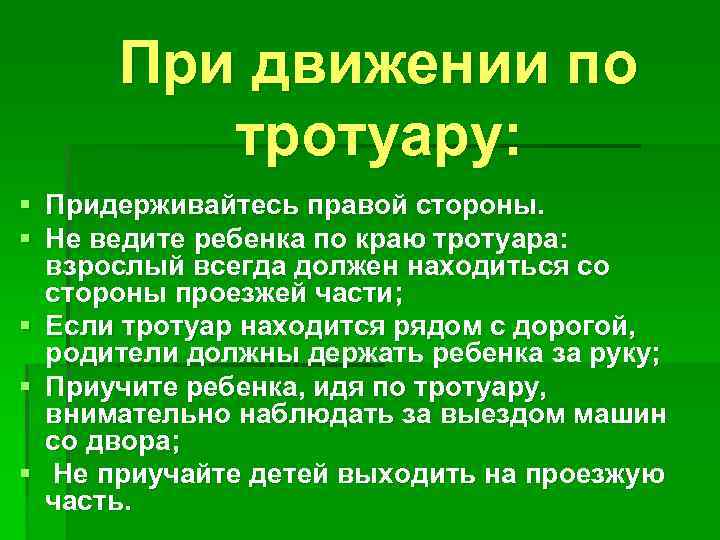 При движении по тротуару:

▪ Придерживайтесь правой стороны.
▪ Не ведите ребенка по краю тротуара: взрослый всегда должен находиться со стороны проезжей части;
▪ Если тротуар находится рядом с дорогой, родители должны держать ребенка за руку;
▪ Приучите ребенка, идя по тротуару, внимательно наблюдать за выездом машин со двора;
▪ Не приучайте детей выходить на проезжую часть.